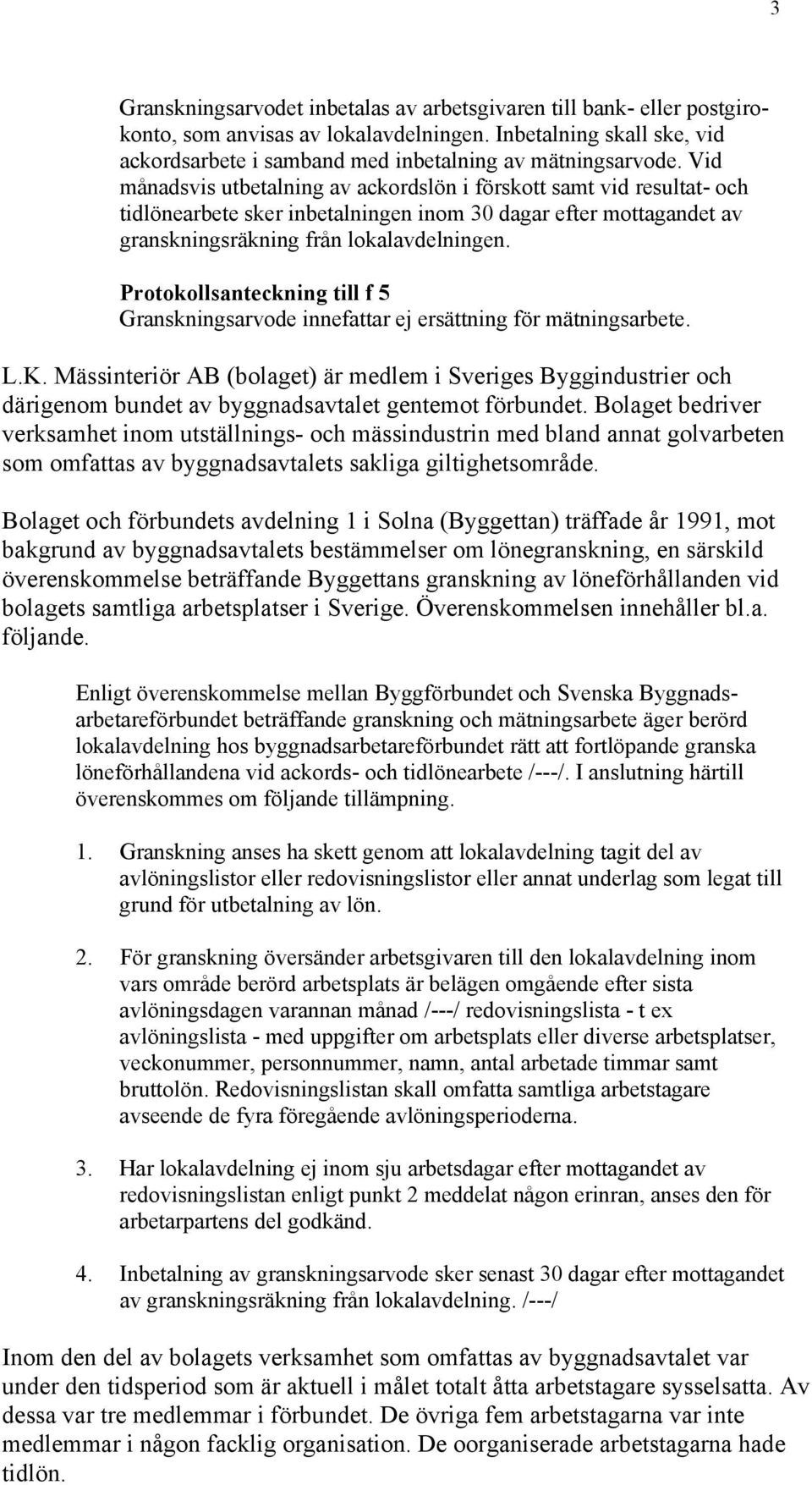 3

Granskningsarvodet inbetalas av arbetsgivaren till bank- eller postgirokonto, som anvisas av lokalavdelningen. Inbetalning skall ske, vid ackordsarbete i samband med inbetalning av mätningsarvode. Vid månadsvis utbetalning av ackordslön i förskott samt vid resultat- och tidlönearbete sker inbetalningen inom 30 dagar efter mottagandet av granskningsräkning från lokalavdelningen.

Protokollsanteckning till f 5
Granskningsarvode innefattar ej ersättning för mätningsarbete.

L.K. Mässinteriör AB (bolaget) är medlem i Sveriges Byggindustrier och därigenom bundet av byggnadsavtalet gentemot förbundet. Bolaget bedriver verksamhet inom utställnings- och mässindustrin med bland annat golvarbeten som omfattas av byggnadsavtalets sakliga giltighetsområde.

Bolaget och förbundets avdelning 1 i Solna (Byggettan) träffade år 1991, mot bakgrund av byggnadsavtalets bestämmelser om lönegranskning, en särskild överenskommelse beträffande Byggettans granskning av löneförhållanden vid bolagets samtliga arbetsplatser i Sverige. Överenskommelsen innehåller bl.a. följande.

Enligt överenskommelse mellan Byggförbundet och Svenska Byggnadsarbetareförbundet beträffande granskning och mätningsarbete äger berörd lokalavdelning hos byggnadsarbetareförbundet rätt att fortlöpande granska löneförhållandena vid ackords- och tidlönearbete /---/. I anslutning härtill överenskommes om följande tillämpning.

1. Granskning anses ha skett genom att lokalavdelning tagit del av avlöningslistor eller redovisningslistor eller annat underlag som legat till grund för utbetalning av lön.

2. För granskning översänder arbetsgivaren till den lokalavdelning inom vars område berörd arbetsplats är belägen omgående efter sista avlöningsdagen varannan månad /---/ redovisningslista - t ex avlöningslista - med uppgifter om arbetsplats eller diverse arbetsplatser, veckonummer, personnummer, namn, antal arbetade timmar samt bruttolön. Redovisningslistan skall omfatta samtliga arbetstagare avseende de fyra föregående avlöningsperioderna.

3. Har lokalavdelning ej inom sju arbetsdagar efter mottagandet av redovisningslistan enligt punkt 2 meddelat någon erinran, anses den för arbetarpartens del godkänd.

4. Inbetalning av granskningsarvode sker senast 30 dagar efter mottagandet av granskningsräkning från lokalavdelning. /---/

Inom den del av bolagets verksamhet som omfattas av byggnadsavtalet var under den tidsperiod som är aktuell i målet totalt åtta arbetstagare sysselsatta. Av dessa var tre medlemmar i förbundet. De övriga fem arbetstagarna var inte medlemmar i någon facklig organisation. De oorganiserade arbetstagarna hade tidlön.